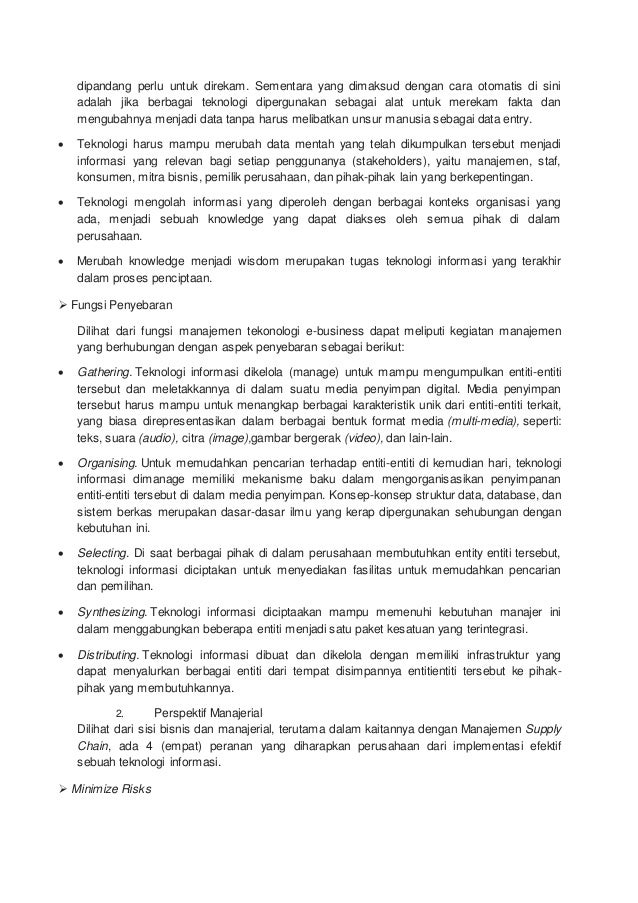 dipandang perlu untuk direkam. Sementara yang dimaksud dengan cara otomatis di sini adalah jika berbagai teknologi dipergunakan sebagai alat untuk merekam fakta dan mengubahnya menjadi data tanpa harus melibatkan unsur manusia sebagai data entry.

• Teknologi harus mampu merubah data mentah yang telah dikumpulkan tersebut menjadi informasi yang relevan bagi setiap penggunanya (stakeholders), yaitu manajemen, staf, konsumen, mitra bisnis, pemilik perusahaan, dan pihak-pihak lain yang berkepentingan.

• Teknologi mengolah informasi yang diperoleh dengan berbagai konteks organisasi yang ada, menjadi sebuah knowledge yang dapat diakses oleh semua pihak di dalam perusahaan.

• Merubah knowledge menjadi wisdom merupakan tugas teknologi informasi yang terakhir dalam proses penciptaan.

➢ Fungsi Penyebaran

Dilihat dari fungsi manajemen tekonologi e-business dapat meliputi kegiatan manajemen yang berhubungan dengan aspek penyebaran sebagai berikut:

• Gathering. Teknologi informasi dikelola (manage) untuk mampu mengumpulkan entiti-entiti tersebut dan meletakkannya di dalam suatu media penyimpan digital. Media penyimpan tersebut harus mampu untuk menangkap berbagai karakteristik unik dari entiti-entiti terkait, yang biasa direpresentasikan dalam berbagai bentuk format media (multi-media), seperti: teks, suara (audio), citra (image),gambar bergerak (video), dan lain-lain.

• Organising. Untuk memudahkan pencarian terhadap entiti-entiti di kemudian hari, teknologi informasi dimanage memiliki mekanisme baku dalam mengorganisasikan penyimpanan entiti-entiti tersebut di dalam media penyimpan. Konsep-konsep struktur data, database, dan sistem berkas merupakan dasar-dasar ilmu yang kerap dipergunakan sehubungan dengan kebutuhan ini.

• Selecting. Di saat berbagai pihak di dalam perusahaan membutuhkan entity entiti tersebut, teknologi informasi diciptakan untuk menyediakan fasilitas untuk memudahkan pencarian dan pemilihan.

• Synthesizing. Teknologi informasi diciptaakan mampu memenuhi kebutuhan manajer ini dalam menggabungkan beberapa entiti menjadi satu paket kesatuan yang terintegrasi.

• Distributing. Teknologi informasi dibuat dan dikelola dengan memiliki infrastruktur yang dapat menyalurkan berbagai entiti dari tempat disimpannya entitientiti tersebut ke pihak-pihak yang membutuhkannya.

2. Perspektif Manajerial
Dilihat dari sisi bisnis dan manajerial, terutama dalam kaitannya dengan Manajemen Supply Chain, ada 4 (empat) peranan yang diharapkan perusahaan dari implementasi efektif sebuah teknologi informasi.

➢ Minimize Risks